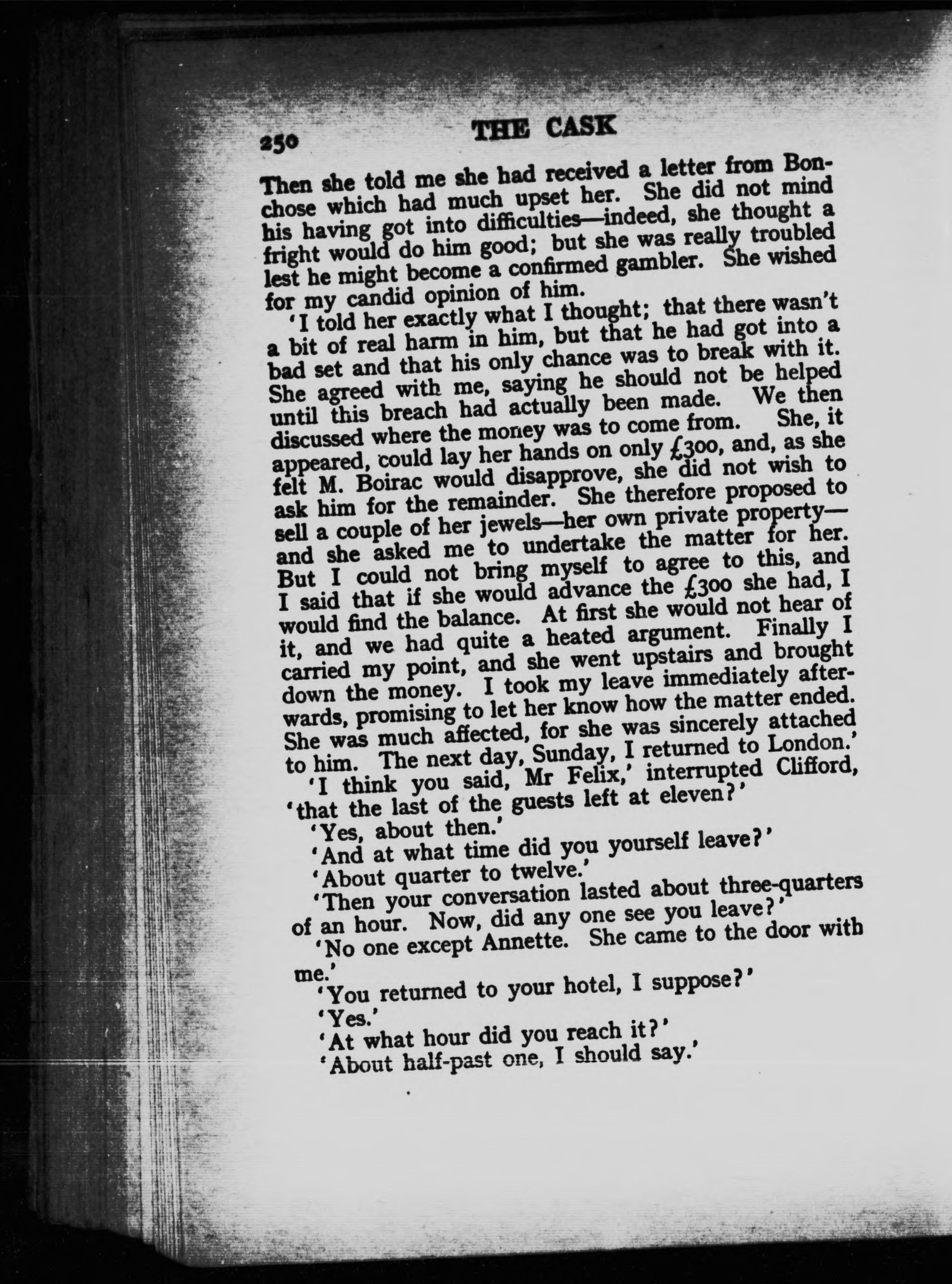 250 THE CASK

Then she told me she had received a letter from Bonchose which had much upset her. She did not mind his having got into difficulties—indeed, she thought a fright would do him good; but she was really troubled lest he might become a confirmed gambler. She wished for my candid opinion of him.

'I told her exactly what I thought; that there wasn't a bit of real harm in him, but that he had got into a bad set and that his only chance was to break with it. She agreed with me, saying he should not be helped until this breach had actually been made. We then discussed where the money was to come from. She, it appeared, could lay her hands on only £300, and, as she felt M. Boirac would disapprove, she did not wish to ask him for the remainder. She therefore proposed to sell a couple of her jewels—her own private property—and she asked me to undertake the matter for her. But I could not bring myself to agree to this, and I said that if she would advance the £300 she had, I would find the balance. At first she would not hear of it, and we had quite a heated argument. Finally I carried my point, and she went upstairs and brought down the money. I took my leave immediately afterwards, promising to let her know how the matter ended. She was much affected, for she was sincerely attached to him. The next day, Sunday, I returned to London.'

'I think you said, Mr Felix,' interrupted Clifford, 'that the last of the guests left at eleven?'

'Yes, about then.'

'And at what time did you yourself leave?'

'About quarter to twelve.'

'Then your conversation lasted about three-quarters of an hour. Now, did any one see you leave?'

'No one except Annette. She came to the door with me.'

'You returned to your hotel, I suppose?'

'Yes.'

'At what hour did you reach it?'

'About half-past one, I should say.'